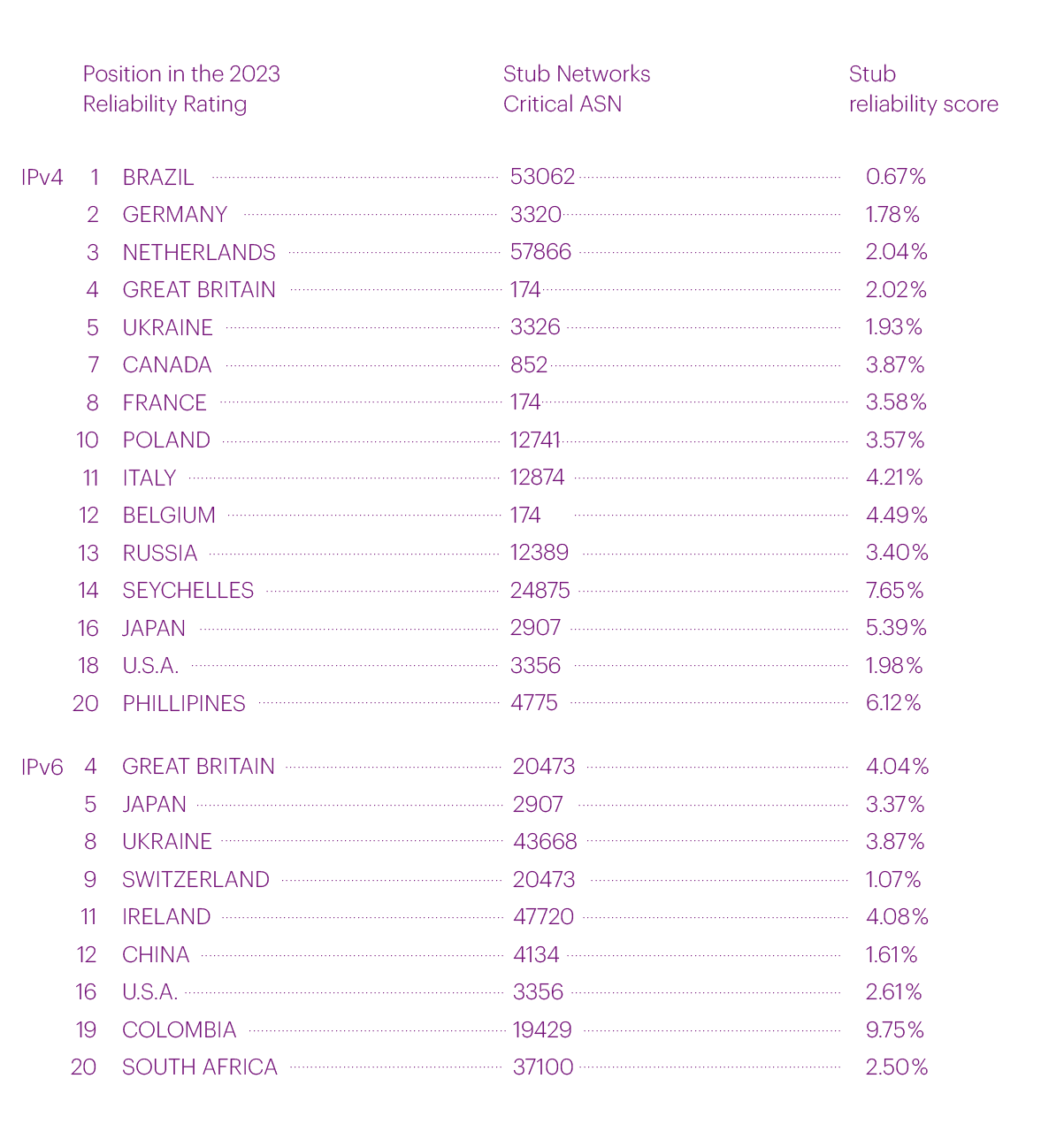 | | Position in the 2023 Reliability Rating | | Stub Networks Critical ASN | Stub reliability score |
|---|---|---|---|---|
| IPv4 | 1 | BRAZIL | 53062 | 0.67% |
| | 2 | GERMANY | 3320 | 1.78% |
| | 3 | NETHERLANDS | 57866 | 2.04% |
| | 4 | GREAT BRITAIN | 174 | 2.02% |
| | 5 | UKRAINE | 3326 | 1.93% |
| | 7 | CANADA | 852 | 3.87% |
| | 8 | FRANCE | 174 | 3.58% |
| | 10 | POLAND | 12741 | 3.57% |
| | 11 | ITALY | 12874 | 4.21% |
| | 12 | BELGIUM | 174 | 4.49% |
| | 13 | RUSSIA | 12389 | 3.40% |
| | 14 | SEYCHELLES | 24875 | 7.65% |
| | 16 | JAPAN | 2907 | 5.39% |
| | 18 | U.S.A. | 3356 | 1.98% |
| | 20 | PHILLIPINES | 4775 | 6.12% |
| IPv6 | 4 | GREAT BRITAIN | 20473 | 4.04% |
| | 5 | JAPAN | 2907 | 3.37% |
| | 8 | UKRAINE | 43668 | 3.87% |
| | 9 | SWITZERLAND | 20473 | 1.07% |
| | 11 | IRELAND | 47720 | 4.08% |
| | 12 | CHINA | 4134 | 1.61% |
| | 16 | U.S.A. | 3356 | 2.61% |
| | 19 | COLOMBIA | 19429 | 9.75% |
| | 20 | SOUTH AFRICA | 37100 | 2.50% |